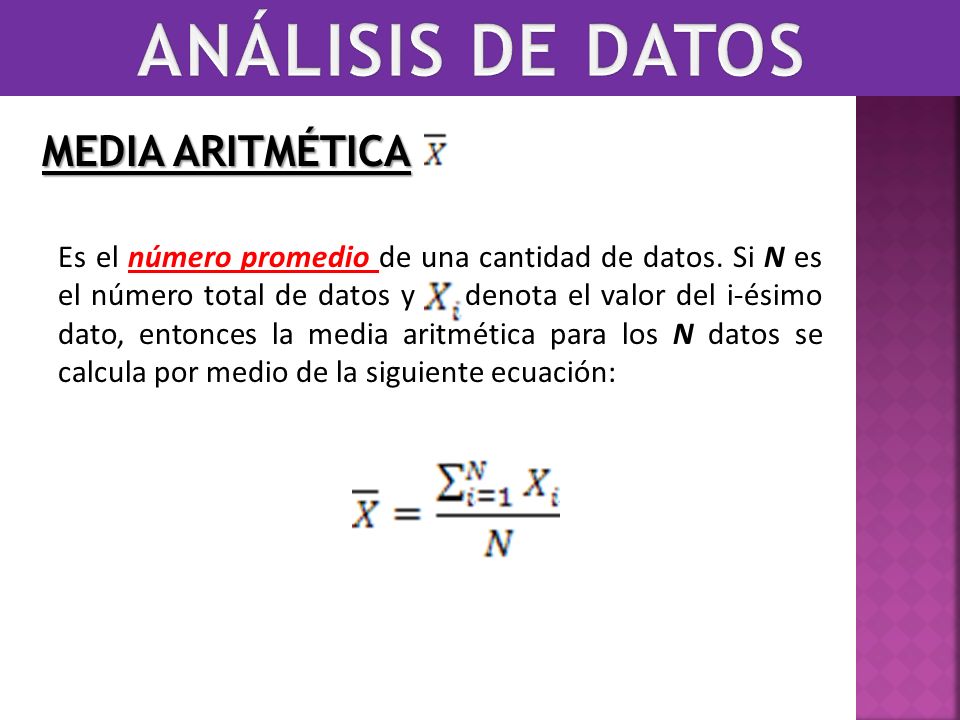 ANÁLISIS DE DATOS

MEDIA ARITMÉTICA $\overline{X}$

Es el número promedio de una cantidad de datos. Si N es el número total de datos y $X_i$ denota el valor del i-ésimo dato, entonces la media aritmética para los N datos se calcula por medio de la siguiente ecuación:

$\overline{X} = \frac{\sum_{i=1}^{N} X_i}{N}$